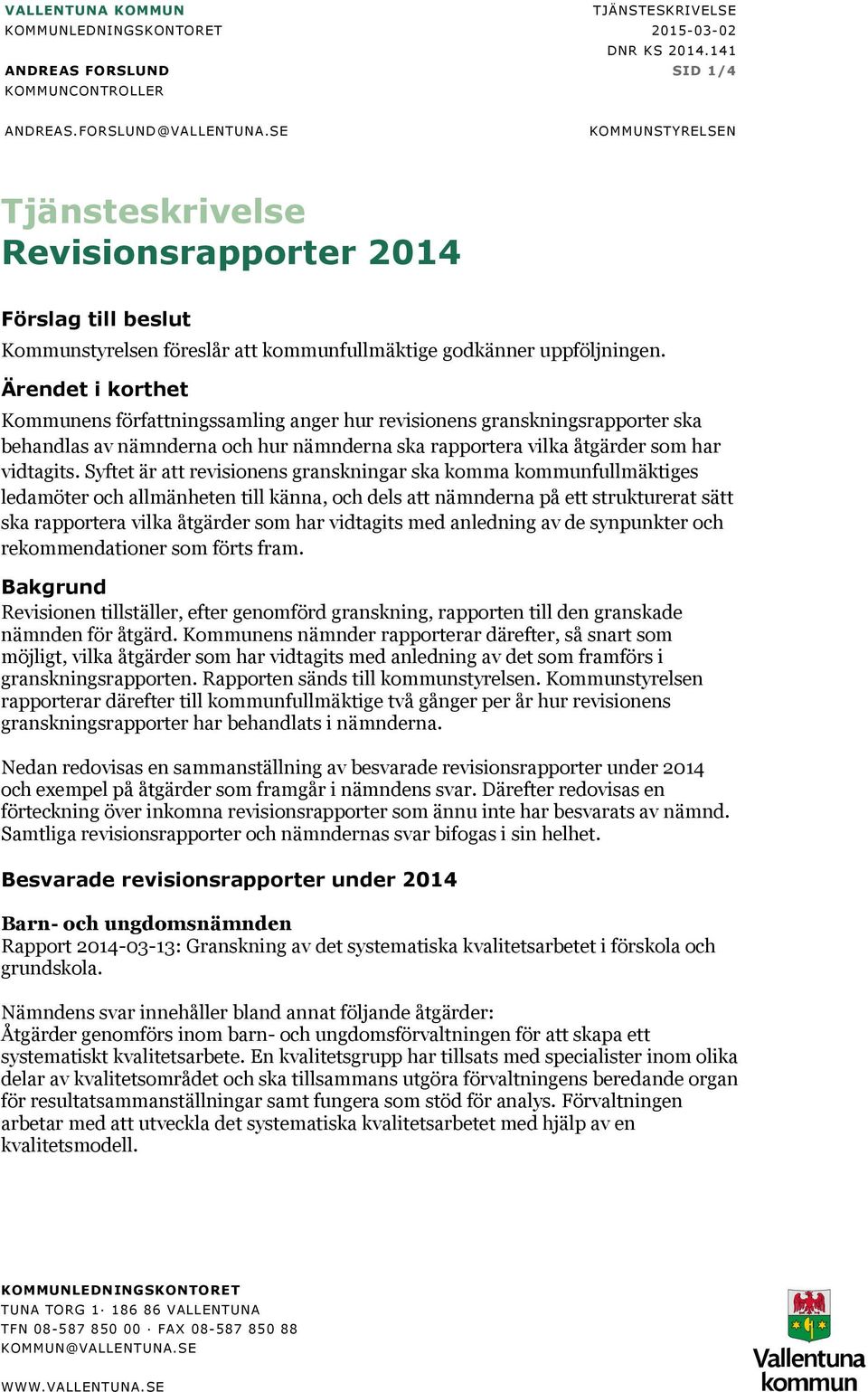 VALLENTUNA KOMMUN
KOMMUNLEDNINGSKONTORET

ANDREAS FORSLUND
KOMMUNCONTROLLER

ANDREAS.FORSLUND@VALLENTUNA.SE

TJÄNSTESKRIVELSE
2015-03-02
DNR KS 2014.141
SID 1/4

KOMMUNSTYRELSEN

Tjänsteskrivelse
Revisionsrapporter 2014

Förslag till beslut
Kommunstyrelsen föreslår att kommunfullmäktige godkänner uppföljningen.

Ärendet i korthet
Kommunens författningssamling anger hur revisionens granskningsrapporter ska behandlas av nämnderna och hur nämnderna ska rapportera vilka åtgärder som har vidtagits. Syftet är att revisionens granskningar ska komma kommunfullmäktiges ledamöter och allmänheten till känna, och dels att nämnderna på ett strukturerat sätt ska rapportera vilka åtgärder som har vidtagits med anledning av de synpunkter och rekommendationer som förts fram.

Bakgrund
Revisionen tillställer, efter genomförd granskning, rapporten till den granskade nämnden för åtgärd. Kommunens nämnder rapporterar därefter, så snart som möjligt, vilka åtgärder som har vidtagits med anledning av det som framförs i granskningsrapporten. Rapporten sänds till kommunstyrelsen. Kommunstyrelsen rapporterar därefter till kommunfullmäktige två gånger per år hur revisionens granskningsrapporter har behandlats i nämnderna.

Nedan redovisas en sammanställning av besvarade revisionsrapporter under 2014 och exempel på åtgärder som framgår i nämndens svar. Därefter redovisas en förteckning över inkomna revisionsrapporter som ännu inte har besvarats av nämnd. Samtliga revisionsrapporter och nämndernas svar bifogas i sin helhet.

Besvarade revisionsrapporter under 2014

Barn- och ungdomsnämnden
Rapport 2014-03-13: Granskning av det systematiska kvalitetsarbetet i förskola och grundskola.

Nämndens svar innehåller bland annat följande åtgärder:
Åtgärder genomförs inom barn- och ungdomsförvaltningen för att skapa ett systematiskt kvalitetsarbete. En kvalitetsgrupp har tillsats med specialister inom olika delar av kvalitetsområdet och ska tillsammans utgöra förvaltningens beredande organ för resultatsammanställningar samt fungera som stöd för analys. Förvaltningen arbetar med att utveckla det systematiska kvalitetsarbetet med hjälp av en kvalitetsmodell.

KOMMUNLEDNINGSKONTORET
TUNA TORG 1· 186 86 VALLENTUNA
TFN 08-587 850 00 · FAX 08-587 850 88
KOMMUN@VALLENTUNA.SE

WWW.VALLENTUNA.SE

Vallentuna kommun